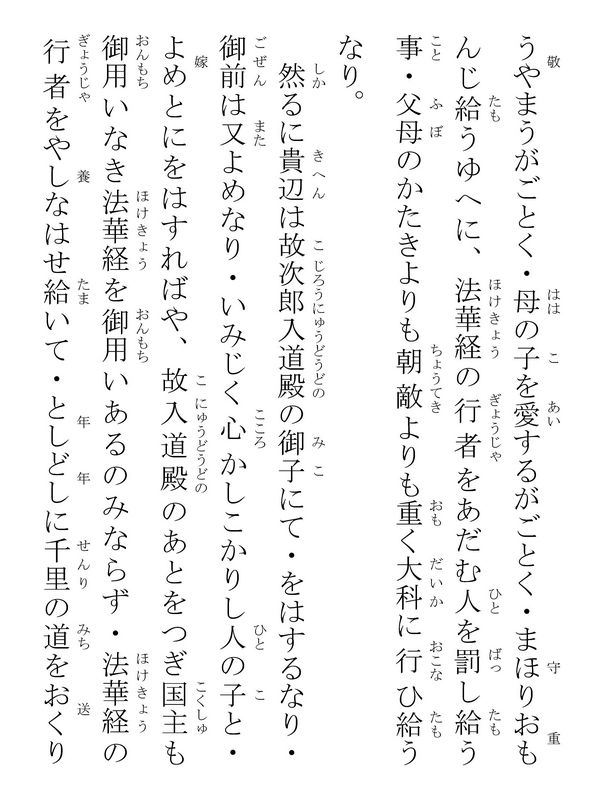 うやまうがごとく・母の子を愛するがごとく・まほりおもんじ給うゆへに、法華経の行者をあだむ人を罰し給う事・父母のかたきよりも朝敵よりも重く大科に行ひ給うなり。

然るに貴辺は故次郎入道殿の御子にて・をはするなり・御前は又よめなり・いみじく心かしこかりし人の子と・よめとにをはすればや、故入道殿のあとをつぎ国主も御用いなき法華経を御用いあるのみならず・法華経の行者をやしなはせ給いて・としどしに千里の道をおくり